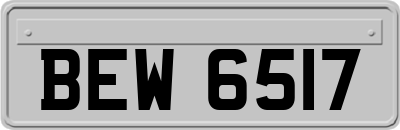 BEW 6517